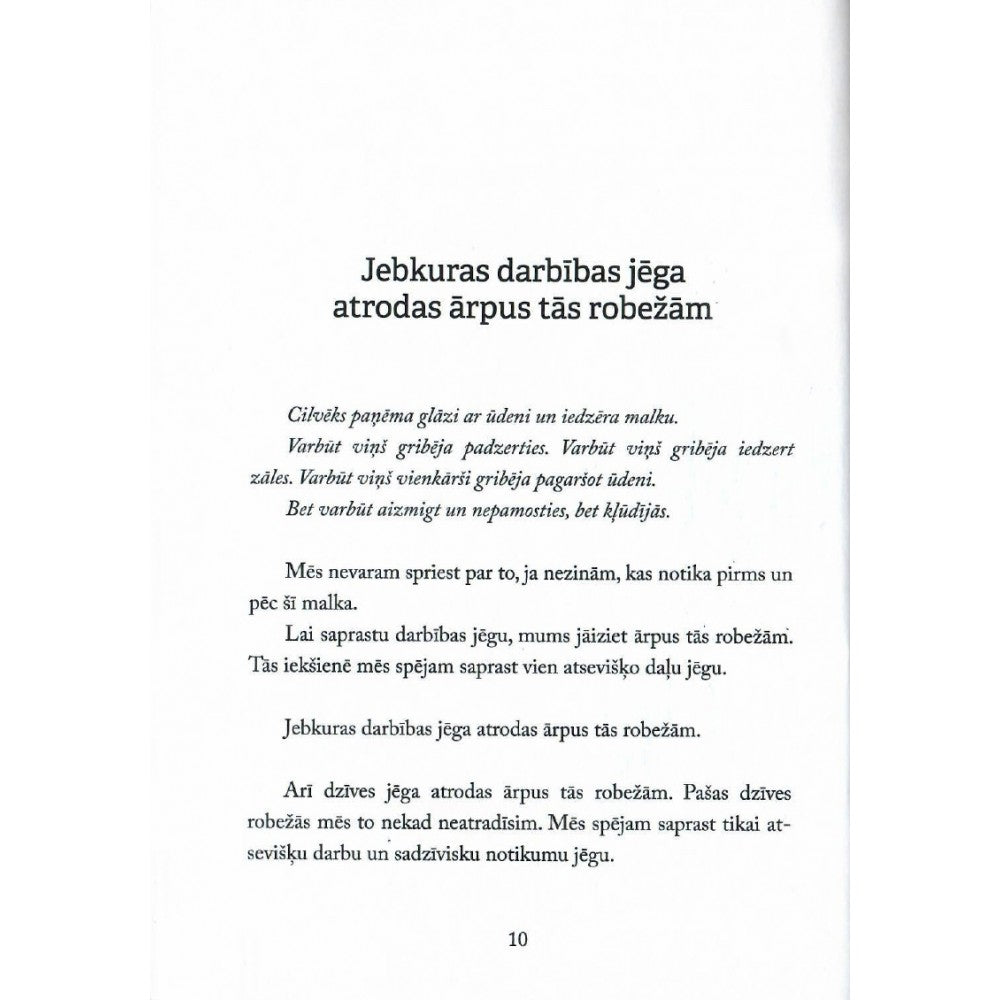 Jebkuras darbības jēga
atrodas ārpus tās robežām

Cilvēks paņēma glāzi ar ūdeni un iedzēra malku.

Varbūt viņš gribēja padzerties. Varbūt viņš gribēja iedzert zāles. Varbūt viņš vienkārši gribēja pagaršot ūdeni.

Bet varbūt aizmigt un nepamosties, bet kļūdījās.

Mēs nevaram spriest par to, ja nezinām, kas notika pirms un pēc šī malka.

Lai saprastu darbības jēgu, mums jāiziet ārpus tās robežām. Tās iekšienē mēs spējam saprast vien atsevišķo daļu jēgu.

Jebkuras darbības jēga atrodas ārpus tās robežām.

Arī dzīves jēga atrodas ārpus tās robežām. Pašas dzīves robežās mēs to nekad neatradīsim. Mēs spējam saprast tikai atsevišķu darbu un sadzīvisku notikumu jēgu.

10